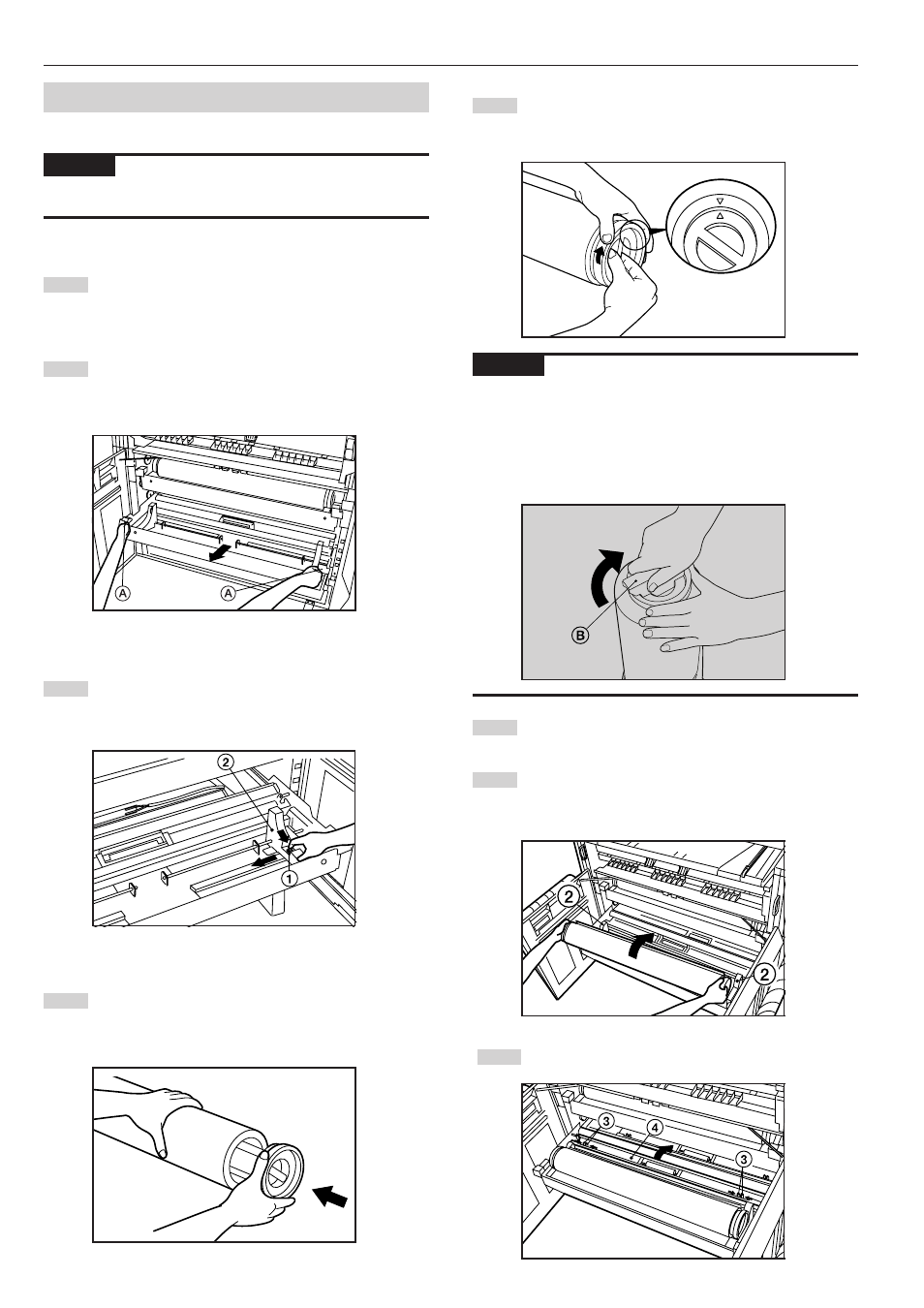 A
A
2
1
B
2
2
3
4
3